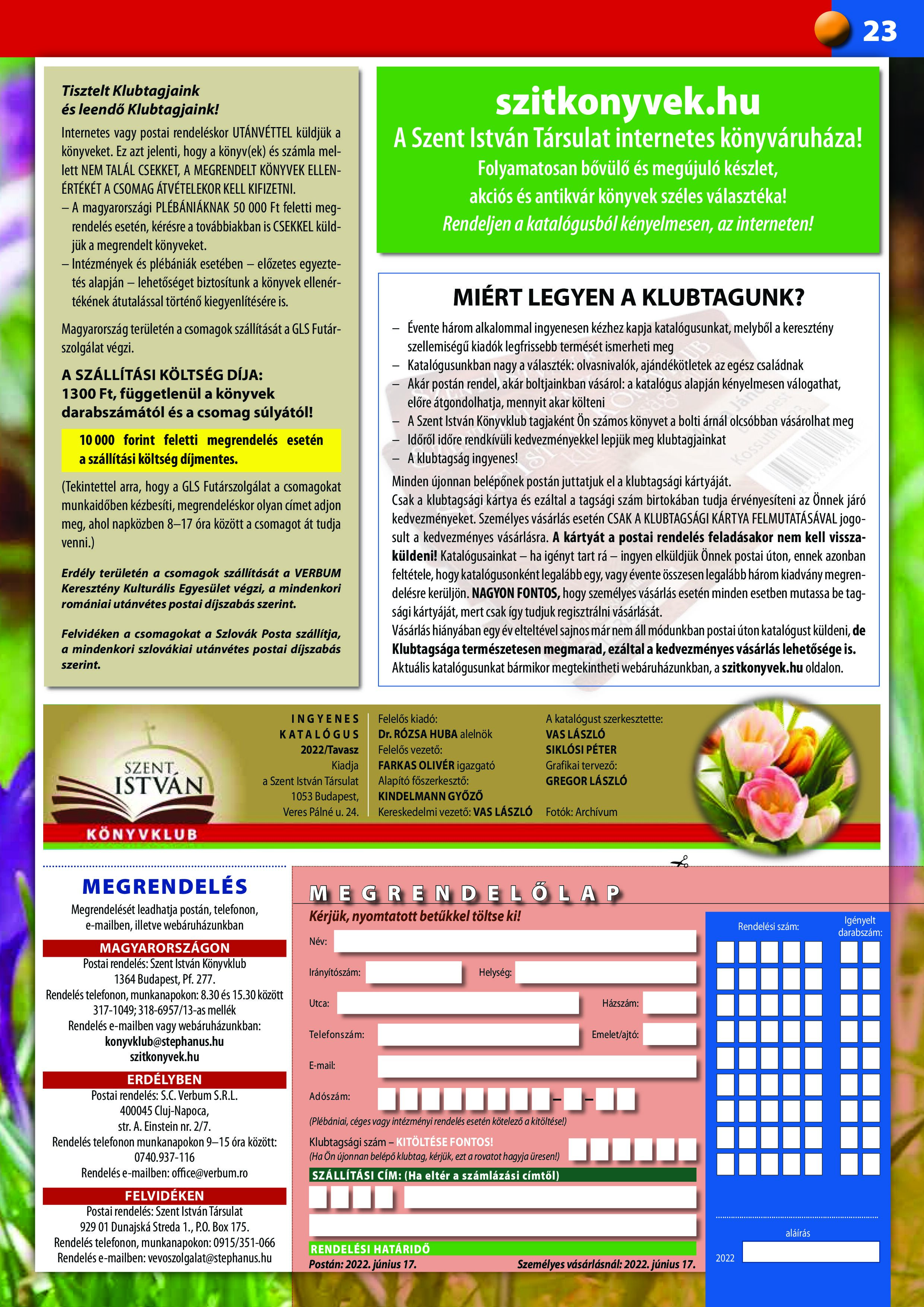 23

Tisztelt Klubtagjaink
és leendő Klubtagjaink!

Internetes vagy postai rendeléskor UTÁNVÉTTEL küldjük a könyveket. Ez azt jelenti, hogy a könyv(ek) és számla mellett NEM TALÁL CSEKKET, A MEGRENDELT KÖNYVEK ELLENÉRTÉKÉT A CSOMAG ÁTVÉTELEKOR KELL KIFIZETNI.
– A magyarországi PLÉBÁNIÁKNAK 50 000 Ft feletti megrendelés esetén, kérésre a továbbiakban is CSEKKEL küldjük a megrendelt könyveket.
– Intézmények és plébániák esetében – előzetes egyeztetés alapján – lehetőséget biztosítunk a könyvek ellenértékének átutalással történő kiegyenlítésére is.

Magyarország területén a csomagok szállítását a GLS Futárszolgálat végzi.

A SZÁLLÍTÁSI KÖLTSÉG DÍJA:
1300 Ft, függetlenül a könyvek darabszámától és a csomag súlyától!

10 000 forint feletti megrendelés esetén a szállítási költség díjmentes.

(Tekintettel arra, hogy a GLS Futárszolgálat a csomagokat munkaidőben kézbesíti, megrendeléskor olyan címet adjon meg, ahol napközben 8–17 óra között a csomagot át tudja venni.)

Erdély területén a csomagok szállítását a VERBUM Keresztény Kulturális Egyesület végzi, a mindenkori romániai utánvétes postai díjszabás szerint.

Felvidéken a csomagokat a Szlovák Posta szállítja, a mindenkori szlovákiai utánvétes postai díjszabás szerint.

szitkonyvek.hu
A Szent István Társulat internetes könyváruháza!
Folyamatosan bővülő és megújuló készlet,
akciós és antikvár könyvek széles választéka!
Rendeljen a katalógusból kényelmesen, az interneten!

MIÉRT LEGYEN A KLUBTAGUNK?

– Évente három alkalommal ingyenesen kézhez kapja katalógusunkat, melyből a keresztény szellemiségű kiadók legfrissebb termését ismerheti meg
– Katalógusunkban nagy a választék: olvasnivalók, ajándékötletek az egész családnak
– Akár postán rendel, akár boltjainkban vásárol: a katalógus alapján kényelmesen válogathat, előre átgondolhatja, mennyit akar költeni
– A Szent István Könyvklub tagjaként Ön számos könyvet a bolti árnál olcsóbban vásárolhat meg
– Időről időre rendkívüli kedvezményekkel lepjük meg klubtagjainkat
– A klubtagság ingyenes!
Minden újonnan belépőnek postán juttatjuk el a klubtagsági kártyáját.
Csak a klubtagsági kártya és ezáltal a tagsági szám birtokában tudja érvényesíteni az Önnek járó kedvezményeket. Személyes vásárlás esetén CSAK A KLUBTAGSÁGI KÁRTYA FELMUTATÁSÁVAL jogosult a kedvezményes vásárlásra. A kártyát a postai rendelés feladásakor nem kell visszaküldeni! Katalógusainkat – ha igényt tart rá – ingyen elküldjük Önnek postai úton, ennek azonban feltétele, hogy katalógusonként legalább egy, vagy évente összesen legalább három kiadvány megrendelésre kerüljön. NAGYON FONTOS, hogy személyes vásárlás esetén minden esetben mutassa be tagsági kártyáját, mert csak így tudjuk regisztrálni vásárlását.
Vásárlás hiányában egy év elteltével sajnos már nem áll módunkban postai úton katalógust küldeni, de Klubtagsága természetesen megmarad, ezáltal a kedvezményes vásárlás lehetősége is.
Aktuális katalógusunkat bármikor megtekintheti webáruházunkban, a szitkonyvek.hu oldalon.

SZENT ISTVÁN KÖNYVKLUB

INGYENES KATALÓGUS
2022/Tavasz
Kiadja
a Szent István Társulat
1053 Budapest,
Veres Pálné u. 24.

Felelős kiadó:
Dr. RÓZSA HUBA alelnök
Felelős vezető:
FARKAS OLIVÉR igazgató
Alapító főszerkesztő:
KINDELMANN GYŐZŐ
Kereskedelmi vezető: VAS LÁSZLÓ

A katalógust szerkesztette:
VAS LÁSZLÓ
SIKLÓSI PÉTER
Grafikai tervező:
GREGOR LÁSZLÓ

Fotók: Archívum

MEGRENDELÉS
Megrendelését leadhatja postán, telefonon, e-mailben, illetve webáruházunkban

MAGYARORSZÁGON
Postai rendelés: Szent István Könyvklub
1364 Budapest, Pf. 277.
Rendelés telefonon, munkanapokon: 8.30 és 15.30 között
317-1049; 318-6957/13-as mellék
Rendelés e-mailben vagy webáruházunkban:
konyvklub@stephanus.hu
szitkonyvek.hu

ERDÉLYBEN
Postai rendelés: S.C. Verbum S.R.L.
400045 Cluj-Napoca,
str. A. Einstein nr. 2/7.
Rendelés telefonon munkanapokon 9–15 óra között:
0740.937-116
Rendelés e-mailben: office@verbum.ro

FELVIDÉKEN
Postai rendelés: Szent István Társulat
929 01 Dunajská Streda 1., P.O. Box 175.
Rendelés telefonon, munkanapokon: 0915/351-066
Rendelés e-mailben: vevoszolgalat@stephanus.hu

MEGRENDELŐLAP
Kérjük, nyomtatott betűkkel töltse ki!
Név:
Irányítószám:
Helység:
Utca:
Házszám:
Telefonszám:
Emelet/ajtó:
E-mail:
Adószám:
(Plébániai, céges vagy intézményi rendelés esetén kötelező a kitöltése!)
Klubtagsági szám – KITÖLTÉSE FONTOS!
(Ha Ön újonnan belépő klubtag, kérjük, ezt a rovatot hagyja üresen!)
SZÁLLÍTÁSI CÍM: (Ha eltér a számlázási címtől)
RENDELÉSI HATÁRIDŐ
Postán: 2022. június 17.
Személyes vásárlásnál: 2022. június 17.

Rendelési szám:
Igényelt darabszám:
aláírás
2022